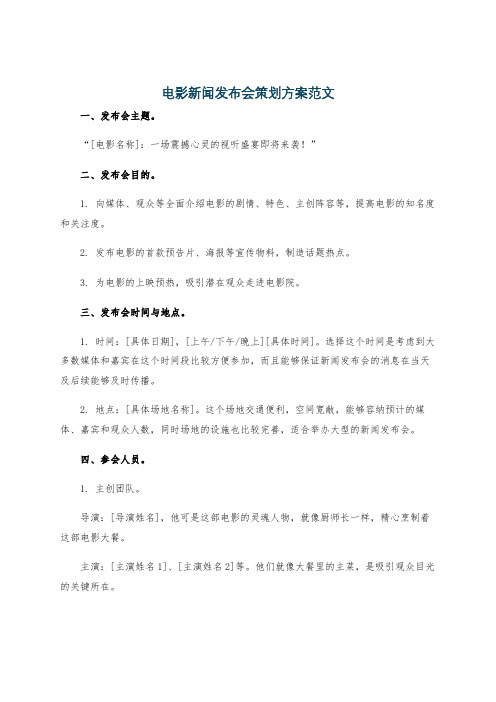 电影新闻发布会策划方案范文

一、发布会主题。

“[电影名称]：一场震撼心灵的视听盛宴即将来袭！”

二、发布会目的。

1. 向媒体、观众等全面介绍电影的剧情、特色、主创阵容等，提高电影的知名度和关注度。

2. 发布电影的首款预告片、海报等宣传物料，制造话题热点。

3. 为电影的上映预热，吸引潜在观众走进电影院。

三、发布会时间与地点。

1. 时间：[具体日期]，[上午/下午/晚上][具体时间]。选择这个时间是考虑到大多数媒体和嘉宾在这个时间段比较方便参加，而且能够保证新闻发布会的消息在当天及后续能够及时传播。

2. 地点：[具体场地名称]。这个场地交通便利，空间宽敞，能够容纳预计的媒体、嘉宾和观众人数，同时场地的设施也比较完善，适合举办大型的新闻发布会。

四、参会人员。

1. 主创团队。

导演：[导演姓名]，他可是这部电影的灵魂人物，就像厨师长一样，精心烹制着这部电影大餐。

主演：[主演姓名1]、[主演姓名2]等。他们就像大餐里的主菜，是吸引观众目光的关键所在。